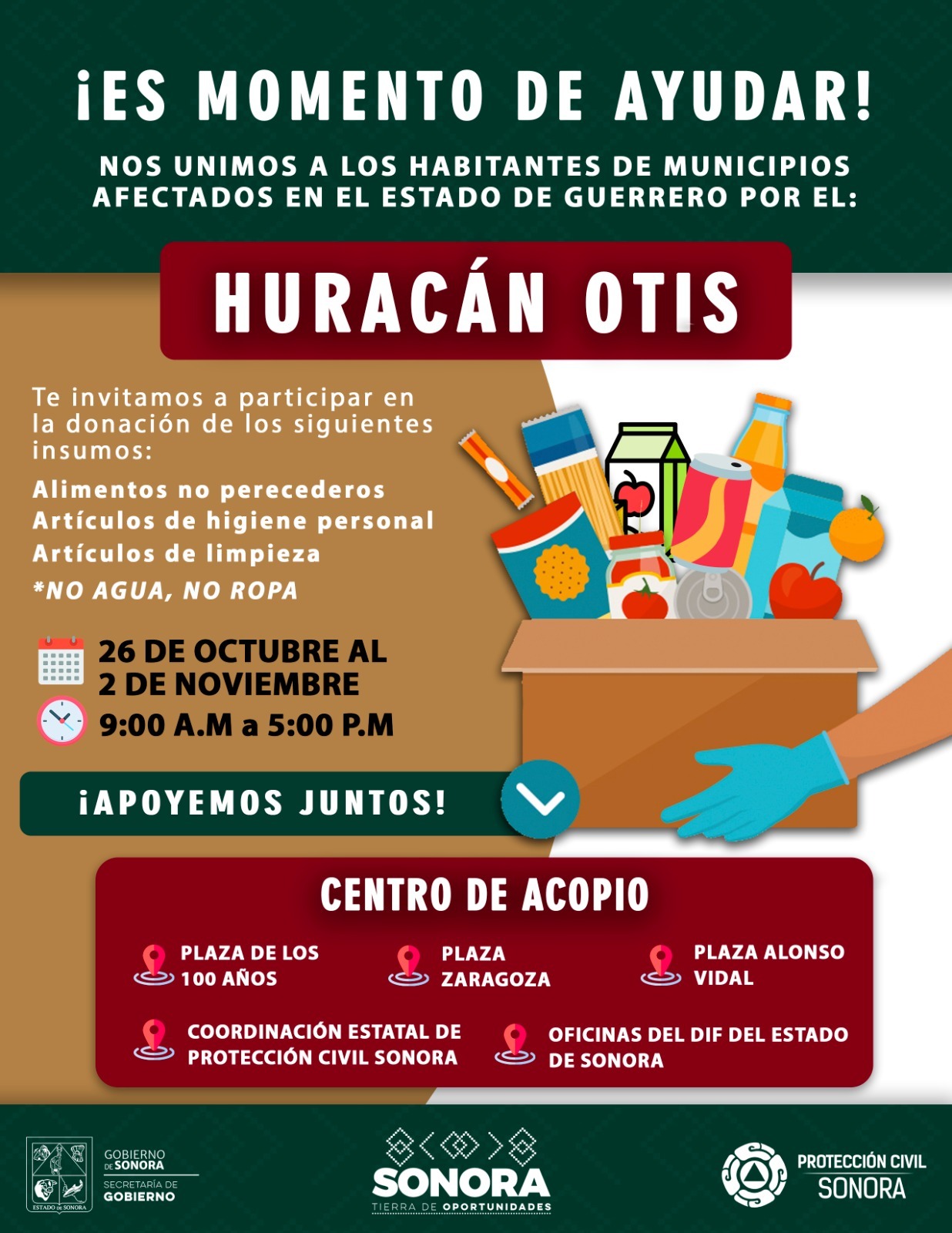 ¡ES MOMENTO DE AYUDAR!

NOS UNIMOS A LOS HABITANTES DE MUNICIPIOS AFECTADOS EN EL ESTADO DE GUERRERO POR EL:

HURACÁN OTIS

Te invitamos a participar en la donación de los siguientes insumos:

Alimentos no perecederos
Artículos de higiene personal
Artículos de limpieza
*NO AGUA, NO ROPA

26 DE OCTUBRE AL 2 DE NOVIEMBRE
9:00 A.M a 5:00 P.M

¡APOYEMOS JUNTOS!

CENTRO DE ACOPIO

PLAZA DE LOS 100 AÑOS
PLAZA ZARAGOZA
PLAZA ALONSO VIDAL
COORDINACIÓN ESTATAL DE PROTECCIÓN CIVIL SONORA
OFICINAS DEL DIF DEL ESTADO DE SONORA

ESTADO DE SONORA
GOBIERNO DE SONORA
SECRETARÍA DE GOBIERNO

SONORA
TIERRA DE OPORTUNIDADES

PROTECCIÓN CIVIL
SONORA